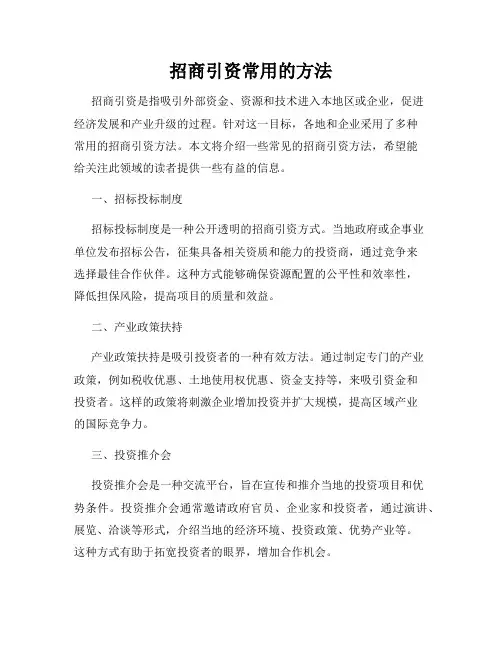 招商引资常用的方法

招商引资是指吸引外部资金、资源和技术进入本地区或企业，促进经济发展和产业升级的过程。针对这一目标，各地和企业采用了多种常用的招商引资方法。本文将介绍一些常见的招商引资方法，希望能给关注此领域的读者提供一些有益的信息。

一、招标投标制度

招标投标制度是一种公开透明的招商引资方式。当地政府或企事业单位发布招标公告，征集具备相关资质和能力的投资商，通过竞争来选择最佳合作伙伴。这种方式能够确保资源配置的公平性和效率性，降低担保风险，提高项目的质量和效益。

二、产业政策扶持

产业政策扶持是吸引投资者的一种有效方法。通过制定专门的产业政策，例如税收优惠、土地使用权优惠、资金支持等，来吸引资金和投资者。这样的政策将刺激企业增加投资并扩大规模，提高区域产业的国际竞争力。

三、投资推介会

投资推介会是一种交流平台，旨在宣传和推介当地的投资项目和优势条件。投资推介会通常邀请政府官员、企业家和投资者，通过演讲、展览、洽谈等形式，介绍当地的经济环境、投资政策、优势产业等。这种方式有助于拓宽投资者的眼界，增加合作机会。